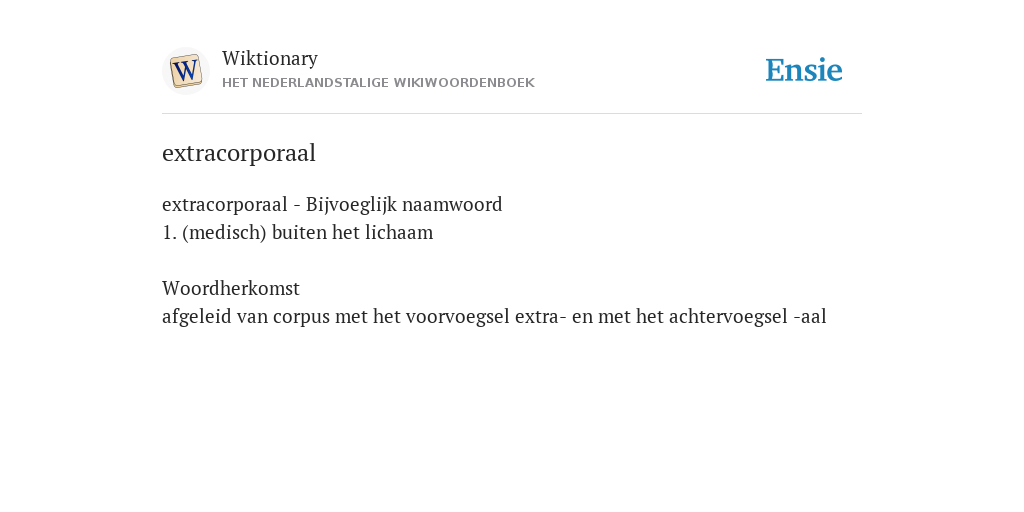 W

Wiktionary
HET NEDERLANDSTALIGE WIKIWOORDENBOEK

Ensie

extracorporaal

extracorporaal - Bijvoeglijk naamwoord
1. (medisch) buiten het lichaam

Woordherkomst
afgeleid van corpus met het voorvoegsel extra- en met het achtervoegsel -aal